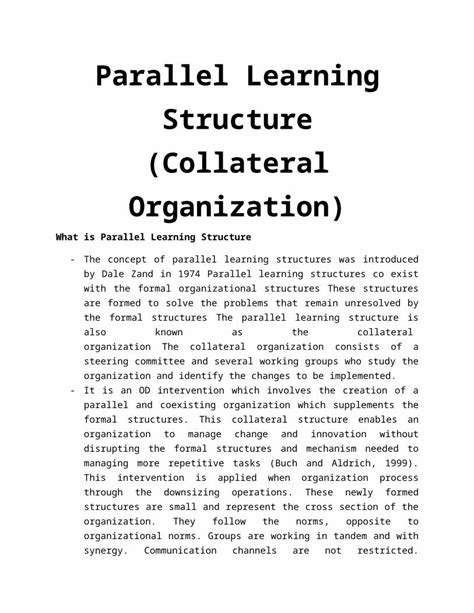 Parallel Learning Structure (Collateral Organization)

What is Parallel Learning Structure

- The concept of parallel learning structures was introduced by Dale Zand in 1974 Parallel learning structures co exist with the formal organizational structures These structures are formed to solve the problems that remain unresolved by the formal structures The parallel learning structure is also known as the collateral organization The collateral organization consists of a steering committee and several working groups who study the organization and identify the changes to be implemented.
- It is an OD intervention which involves the creation of a parallel and coexisting organization which supplements the formal structures. This collateral structure enables an organization to manage change and innovation without disrupting the formal structures and mechanism needed to managing more repetitive tasks (Buch and Aldrich, 1999). This intervention is applied when organization process through the downsizing operations. These newly formed structures are small and represent the cross section of the organization. They follow the norms, opposite to organizational norms. Groups are working in tandem and with synergy. Communication channels are not restricted.